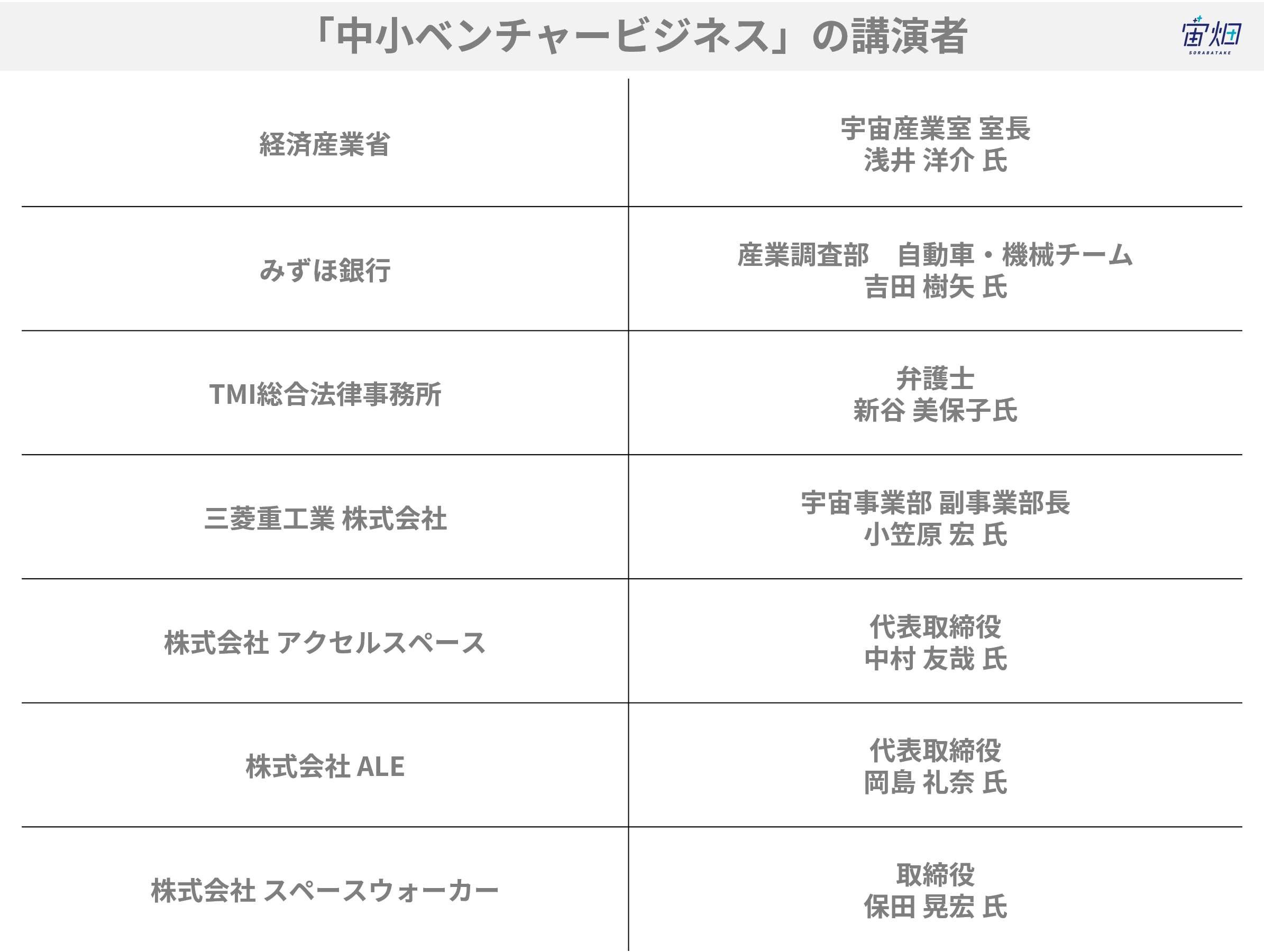 「中小ベンチャービジネス」の講演者

宙畑
SORABATAKE

| 経済産業省 | 宇宙産業室 室長 浅井 洋介 氏 |
|---|---|
| みずほ銀行 | 産業調査部　自動車・機械チーム 吉田 樹矢 氏 |
| TMI総合法律事務所 | 弁護士 新谷 美保子氏 |
| 三菱重工業 株式会社 | 宇宙事業部 副事業部長 小笠原 宏 氏 |
| 株式会社 アクセルスペース | 代表取締役 中村 友哉 氏 |
| 株式会社 ALE | 代表取締役 岡島 礼奈 氏 |
| 株式会社 スペースウォーカー | 取締役 保田 晃宏 氏 |